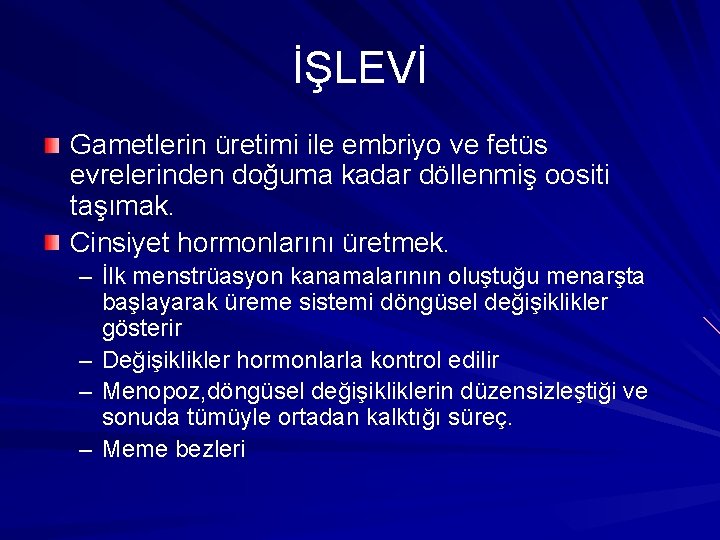 İŞLEVİ

Gametlerin üretimi ile embriyo ve fetüs evrelerinden doğuma kadar döllenmiş oositi taşımak.

Cinsiyet hormonlarını üretmek.

– İlk menstrüasyon kanamalarının oluştuğu menarşta başlayarak üreme sistemi döngüsel değişiklikler gösterir

– Değişiklikler hormonlarla kontrol edilir

– Menopoz,döngüsel değişikliklerin düzensizleştiği ve sonuda tümüyle ortadan kalktığı süreç.

– Meme bezleri